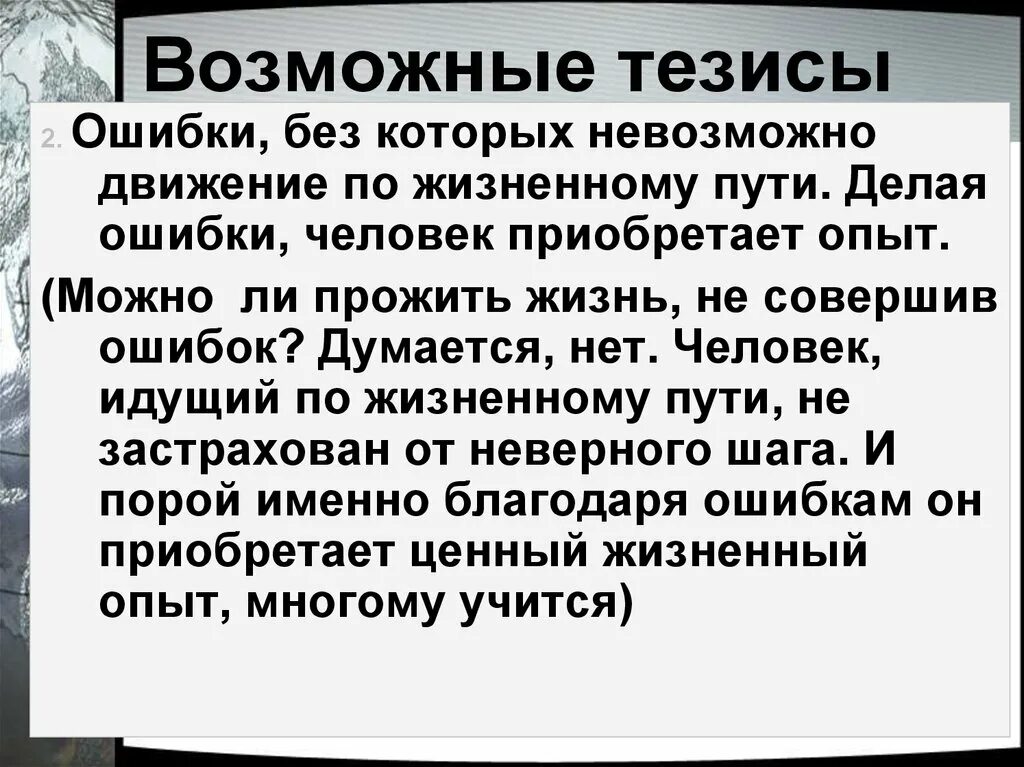 Возможные тезисы

2. Ошибки, без которых невозможно движение по жизненному пути. Делая ошибки, человек приобретает опыт.

(Можно ли прожить жизнь, не совершив ошибок? Думается, нет. Человек, идущий по жизненному пути, не застрахован от неверного шага. И порой именно благодаря ошибкам он приобретает ценный жизненный опыт, многому учится)